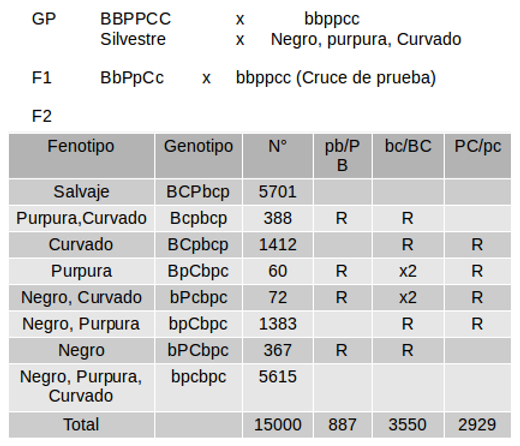 GP BBPPCC x bbppcc
Silvestre x Negro, purpura, Curvado

F1 BbPpCc x bbppcc (Cruce de prueba)

F2

| Fenotipo | Genotipo | N° | pb/PB | bc/BC | PC/pc |
|---|---|---|---|---|---|
| Salvaje | BCPbcp | 5701 | | | |
| Purpura,Curvado | Bcpbcp | 388 | R | R | |
| Curvado | BCpbcp | 1412 | | R | R |
| Purpura | BpCbpc | 60 | R | x2 | R |
| Negro, Curvado | bPcbpc | 72 | R | x2 | R |
| Negro, Purpura | bpCbpc | 1383 | | R | R |
| Negro | bPCbpc | 367 | R | R | |
| Negro, Purpura, Curvado | bpcbpc | 5615 | | | |
| Total | | 15000 | 887 | 3550 | 2929 |